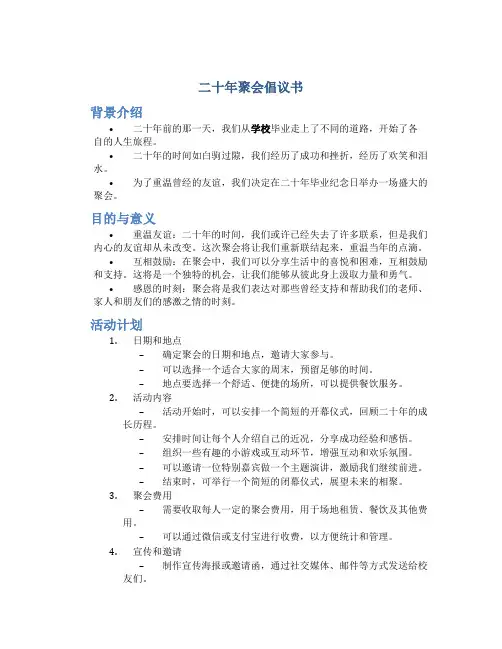 二十年聚会倡议书

背景介绍

• 二十年前的那一天，我们从学校毕业走上了不同的道路，开始了各自的人生旅程。

• 二十年的时间如白驹过隙，我们经历了成功和挫折，经历了欢笑和泪水。

• 为了重温曾经的友谊，我们决定在二十年毕业纪念日举办一场盛大的聚会。

目的与意义

• 重温友谊：二十年的时间，我们或许已经失去了许多联系，但是我们内心的友谊却从未改变。这次聚会将让我们重新联结起来，重温当年的点滴。

• 互相鼓励：在聚会中，我们可以分享生活中的喜悦和困难，互相鼓励和支持。这将是一个独特的机会，让我们能够从彼此身上汲取力量和勇气。

• 感恩的时刻：聚会将是我们表达对那些曾经支持和帮助我们的老师、家人和朋友们的感激之情的时刻。

活动计划

1. 日期和地点
– 确定聚会的日期和地点，邀请大家参与。
– 可以选择一个适合大家的周末，预留足够的时间。
– 地点要选择一个舒适、便捷的场所，可以提供餐饮服务。

2. 活动内容
– 活动开始时，可以安排一个简短的开幕仪式，回顾二十年的成长历程。
– 安排时间让每个人介绍自己的近况，分享成功经验和感悟。
– 组织一些有趣的小游戏或互动环节，增强互动和欢乐氛围。
– 可以邀请一位特别嘉宾做一个主题演讲，激励我们继续前进。
– 结束时，可举行一个简短的闭幕仪式，展望未来的相聚。

3. 聚会费用
– 需要收取每人一定的聚会费用，用于场地租赁、餐饮及其他费用。
– 可以通过微信或支付宝进行收费，以方便统计和管理。

4. 宣传和邀请
– 制作宣传海报或邀请函，通过社交媒体、邮件等方式发送给校友们。